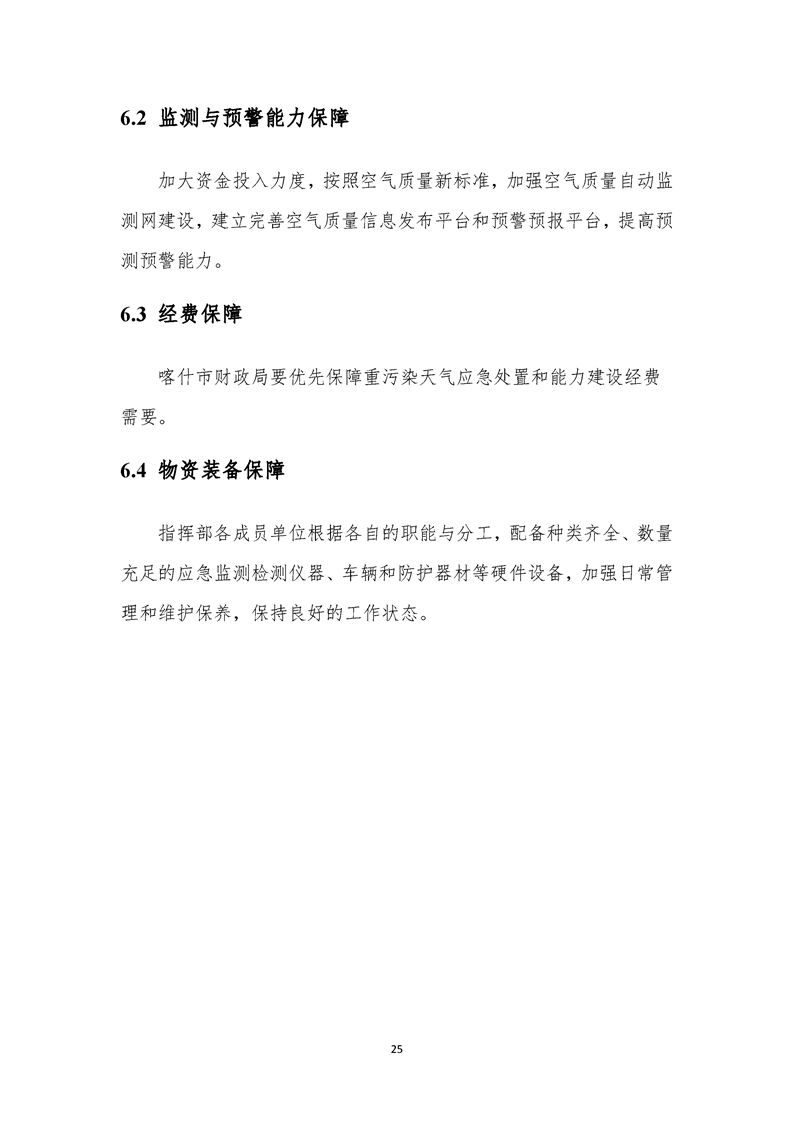 6.2 监测与预警能力保障

加大资金投入力度，按照空气质量新标准，加强空气质量自动监测网建设，建立完善空气质量信息发布平台和预警预报平台，提高预测预警能力。

6.3 经费保障

喀什市财政局要优先保障重污染天气应急处置和能力建设经费需要。

6.4 物资装备保障

指挥部各成员单位根据各自的职能与分工，配备种类齐全、数量充足的应急监测检测仪器、车辆和防护器材等硬件设备，加强日常管理和维护保养，保持良好的工作状态。

25